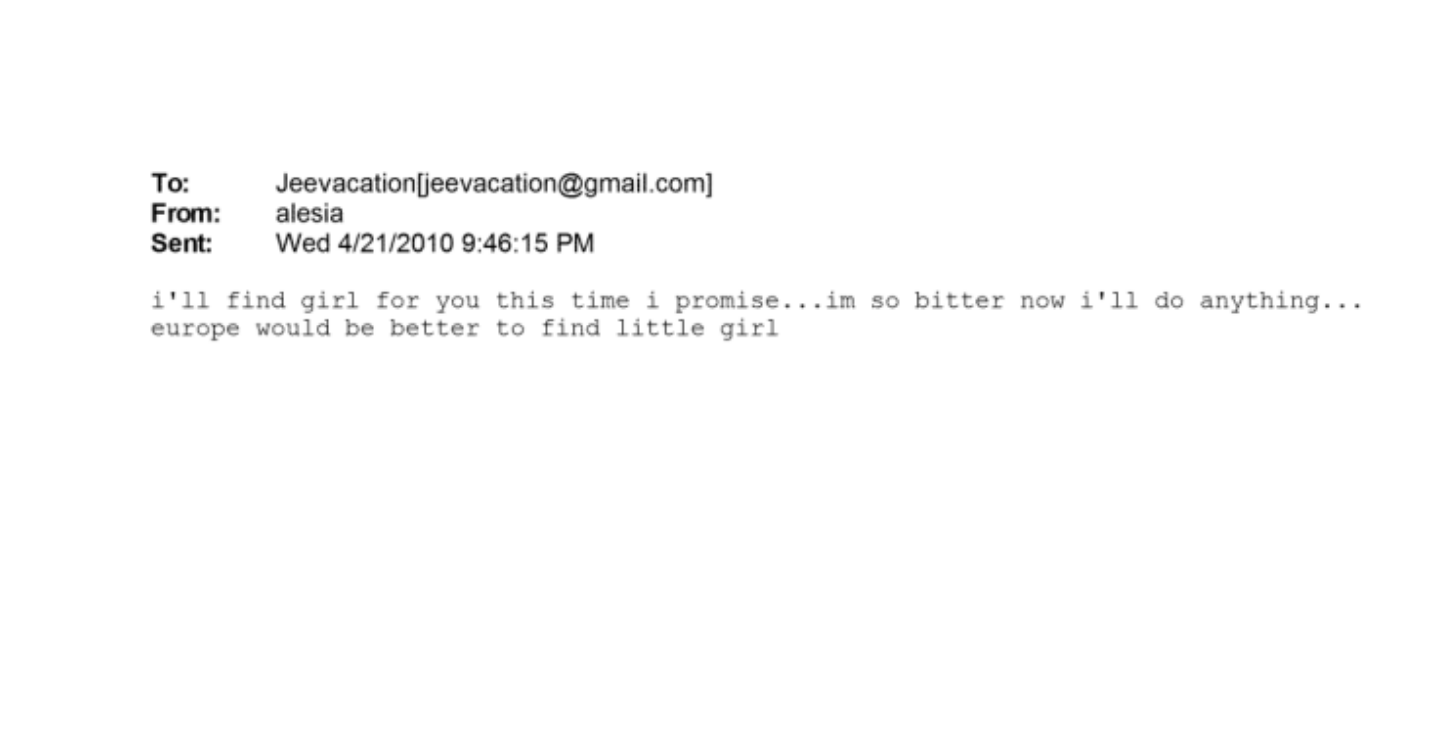 To: Jeevacation[jeevacation@gmail.com]
From: alesia
Sent: Wed 4/21/2010 9:46:15 PM

i'll find girl for you this time i promise...im so bitter now i'll do anything... europe would be better to find little girl